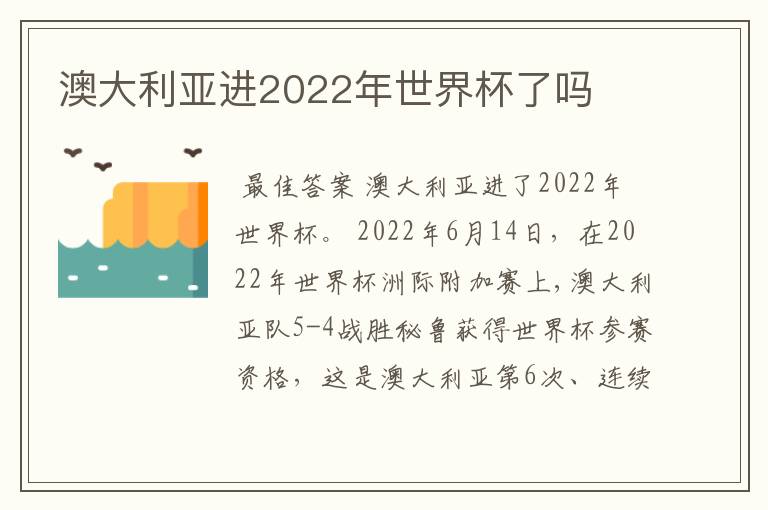 澳大利亚进2022年世界杯了吗

最佳答案 澳大利亚进了2022年世界杯。 2022年6月14日，在2022年世界杯洲际附加赛上，澳大利亚队5-4战胜秘鲁获得世界杯参赛资格，这是澳大利亚第6次、连续